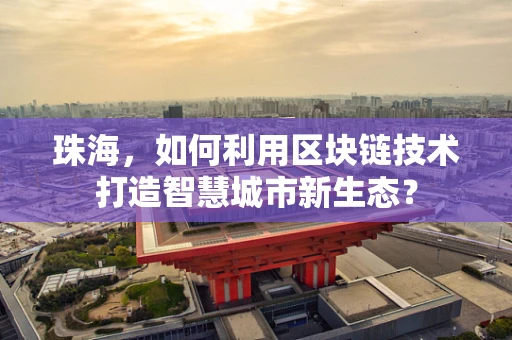 珠海，如何利用区块链技术打造智慧城市新生态？